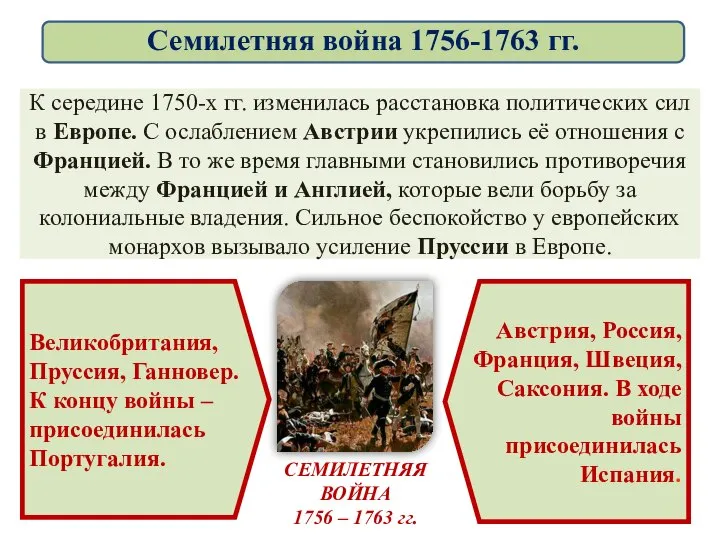 Семилетняя война 1756-1763 гг.

К середине 1750-х гг. изменилась расстановка политических сил в Европе. С ослаблением Австрии укрепились её отношения с Францией. В то же время главными становились противоречия между Францией и Англией, которые вели борьбу за колониальные владения. Сильное беспокойство у европейских монархов вызывало усиление Пруссии в Европе.

Великобритания, Пруссия, Ганновер. К концу войны – присоединилась Португалия.

СЕМИЛЕТНЯЯ ВОЙНА 1756 – 1763 гг.

Австрия, Россия, Франция, Швеция, Саксония. В ходе войны присоединилась Испания.